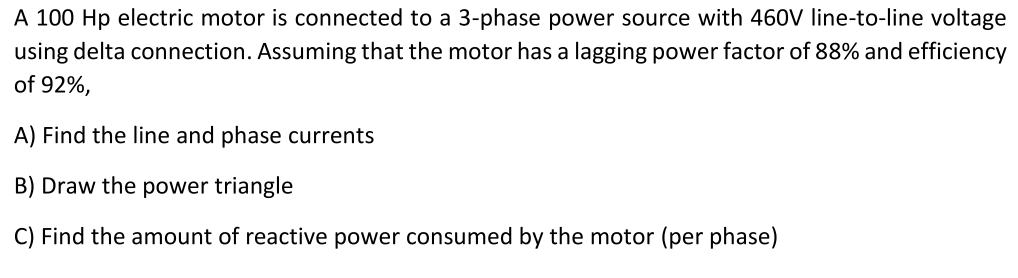 A 100 Hp electric motor is connected to a 3-phase power source with 460V line-to-line voltage using delta connection. Assuming that the motor has a lagging power factor of 88% and efficiency of 92%,

A) Find the line and phase currents

B) Draw the power triangle

C) Find the amount of reactive power consumed by the motor (per phase)